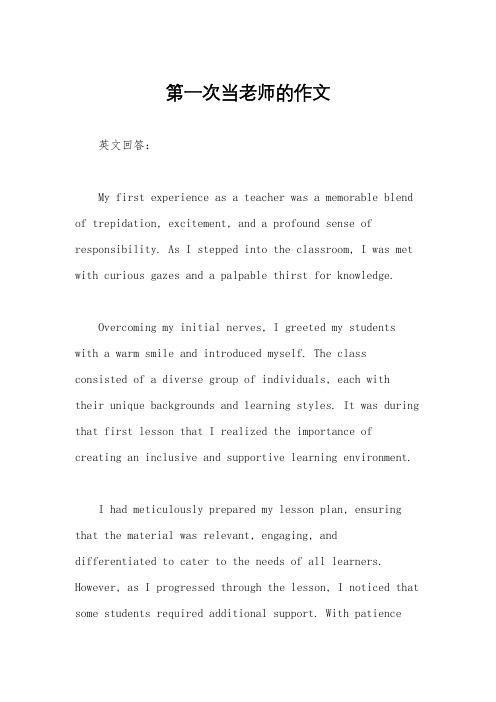 第一次当老师的作文

英文回答：

My first experience as a teacher was a memorable blend of trepidation, excitement, and a profound sense of responsibility. As I stepped into the classroom, I was met with curious gazes and a palpable thirst for knowledge.

Overcoming my initial nerves, I greeted my students with a warm smile and introduced myself. The class consisted of a diverse group of individuals, each with their unique backgrounds and learning styles. It was during that first lesson that I realized the importance of creating an inclusive and supportive learning environment.

I had meticulously prepared my lesson plan, ensuring that the material was relevant, engaging, and differentiated to cater to the needs of all learners. However, as I progressed through the lesson, I noticed that some students required additional support. With patience